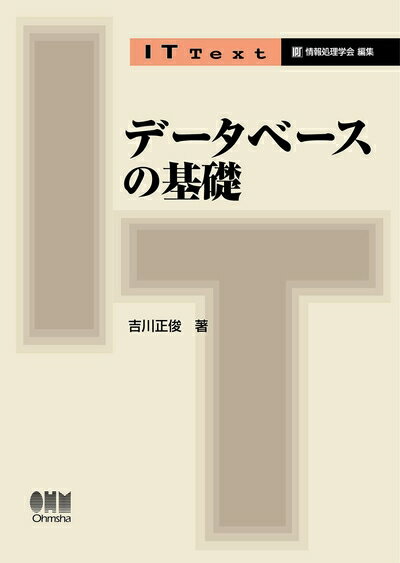 IT Text

情報処理学会 編集

データベースの基礎

吉川正俊 著

OHM
Ohmsha